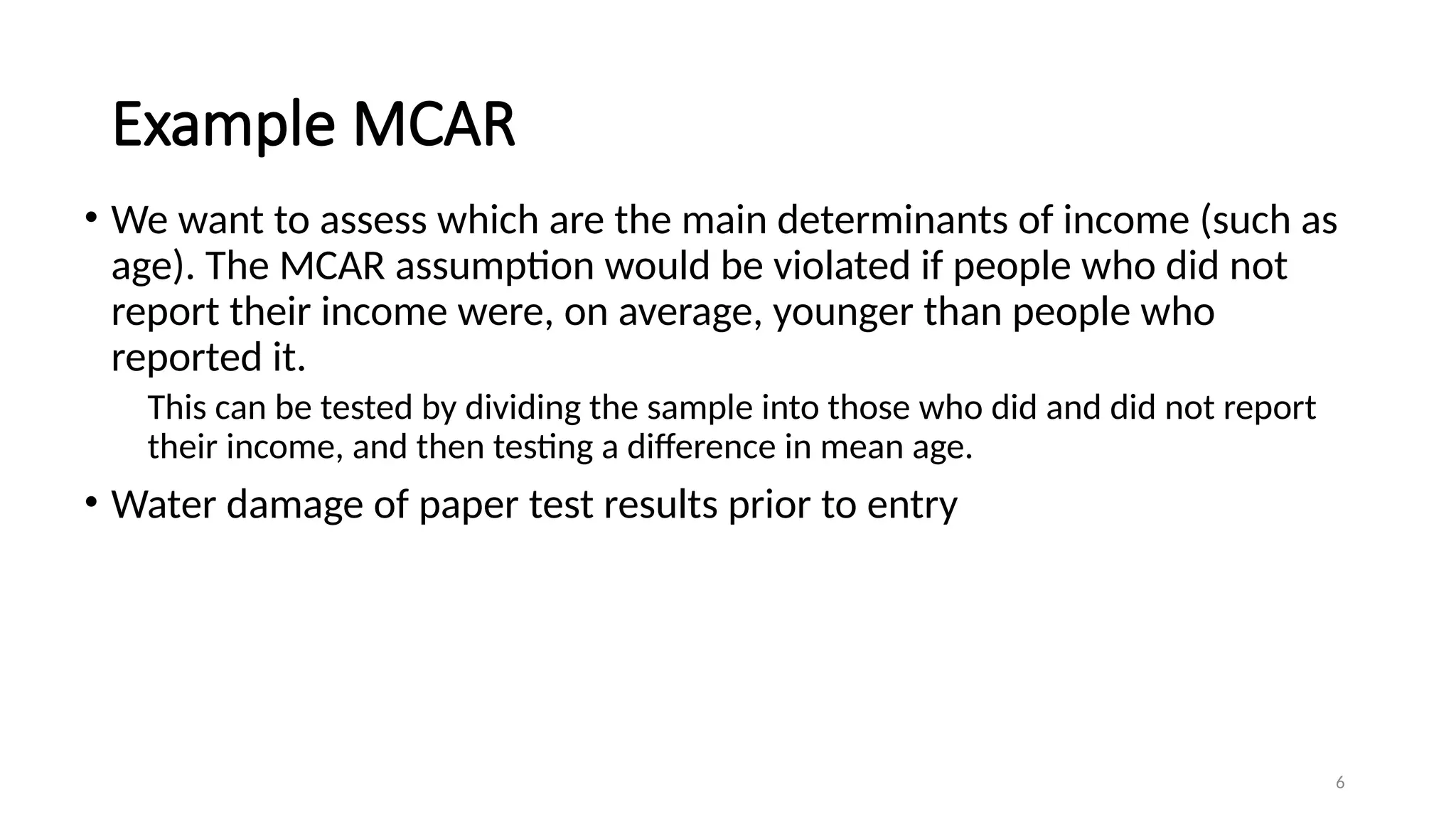 Example MCAR

• We want to assess which are the main determinants of income (such as age). The MCAR assumption would be violated if people who did not report their income were, on average, younger than people who reported it.

This can be tested by dividing the sample into those who did and did not report their income, and then testing a difference in mean age.

• Water damage of paper test results prior to entry

6